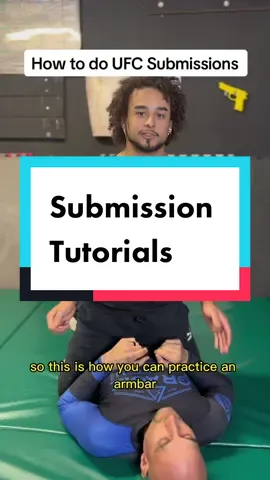 How to do UFC Submissions

Submission Tutorials

so this is how you can practice an armbar